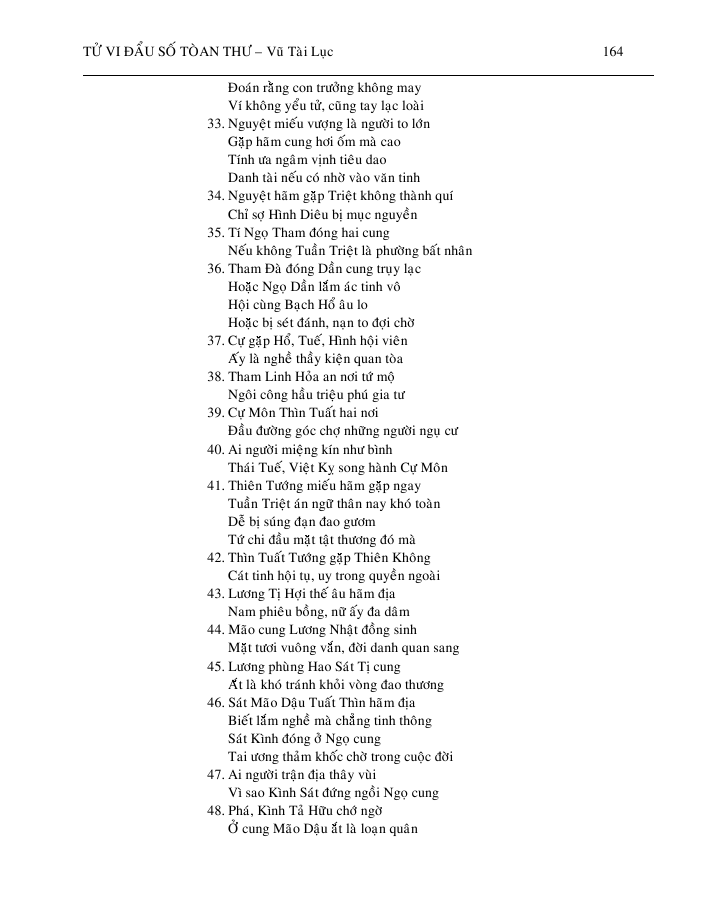 TỬ VI ĐẨU SỐ TÒAN THƯ – Vũ Tài Lục 164

Đoán rằng con trưởng không may
Ví không yểu tử, cũng tay lạc loài
33. Nguyệt miếu vượng là người to lớn
Gặp hãm cung hơi ốm mà cao
Tính ưa ngâm vịnh tiêu dao
Danh tài nếu có nhờ vào văn tinh
34. Nguyệt hãm gặp Triệt không thành quí
Chỉ sợ Hình Diêu bị mục nguyền
35. Tí Ngọ Tham đóng hai cung
Nếu không Tuần Triệt là phường bất nhân
36. Tham Đà đóng Dần cung trụy lạc
Hoặc Ngọ Dần lắm ác tinh vô
Hội cùng Bạch Hổ âu lo
Hoặc bị sét đánh, nạn to đợi chờ
37. Cự gặp Hổ, Tuế, Hình hội viên
Ấy là nghề thầy kiện quan tòa
38. Tham Linh Hỏa an nơi tứ mộ
Ngôi công hầu triệu phú gia tư
39. Cự Môn Thìn Tuất hai nơi
Đầu đường góc chợ những người ngụ cư
40. Ai người miệng kín như bình
Thái Tuế, Việt Kỵ song hành Cự Môn
41. Thiên Tướng miếu hãm gặp ngay
Tuần Triệt án ngữ thân nay khó toàn
Dễ bị súng đạn đao gươm
Tứ chi đầu mặt tật thương đó mà
42. Thìn Tuất Tướng gặp Thiên Không
Cát tinh hội tụ, uy trong quyền ngoài
43. Lương Tị Hợi thế âu hãm địa
Nam phiêu bồng, nữ ấy đa dâm
44. Mão cung Lương Nhật đồng sinh
Mặt tươi vuông vắn, đời danh quan sang
45. Lương phùng Hao Sát Tị cung
Ắt là khó tránh khỏi vòng đao thương
46. Sát Mão Dậu Tuất Thìn hãm địa
Biết lắm nghề mà chẳng tinh thông
Sát Kình đóng ở Ngọ cung
Tai ương thảm khốc chờ trong cuộc đời
47. Ai người trận địa thây vùi
Vì sao Kình Sát đứng ngồi Ngọ cung
48. Phá, Kình Tả Hữu chớ ngờ
Ở cung Mão Dậu ắt là loạn quân